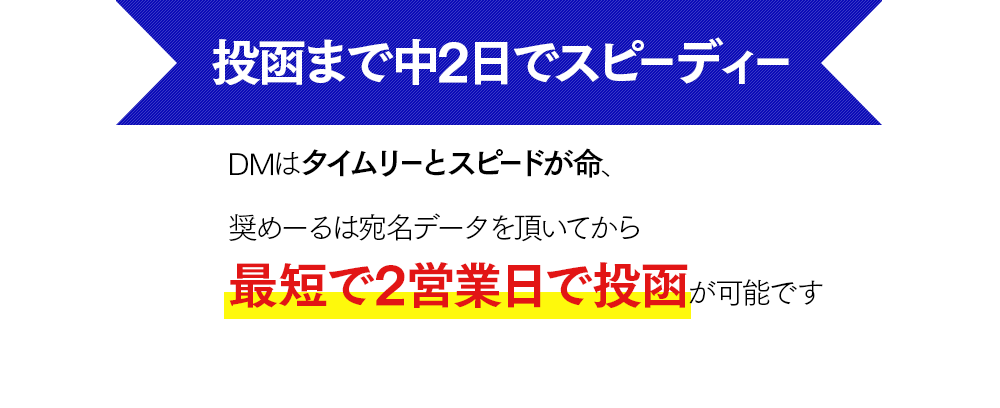 投函まで中2日でスピーディー

DMはタイムリーとスピードが命、

奨めーるは宛名データを頂いてから
最短で2営業日で投函が可能です